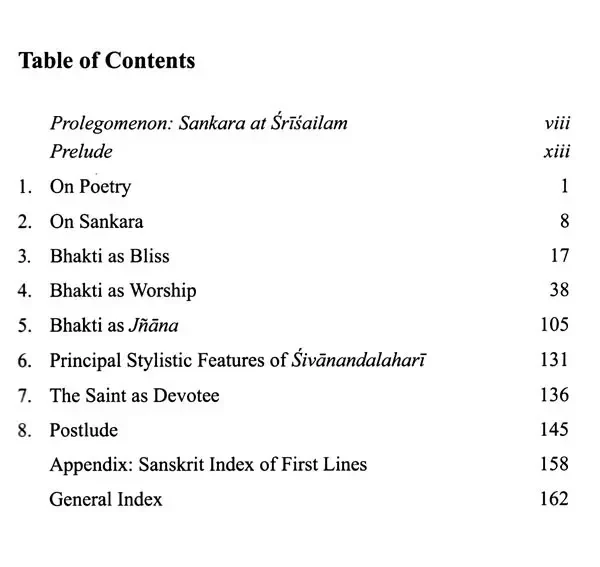 Table of Contents

Prolegomenon: Sankara at Śrīśailam viii
Prelude xiii
1. On Poetry 1
2. On Sankara 8
3. Bhakti as Bliss 17
4. Bhakti as Worship 38
5. Bhakti as Jñāna 105
6. Principal Stylistic Features of Śivānandalaharī 131
7. The Saint as Devotee 136
8. Postlude 145
Appendix: Sanskrit Index of First Lines 158
General Index 162